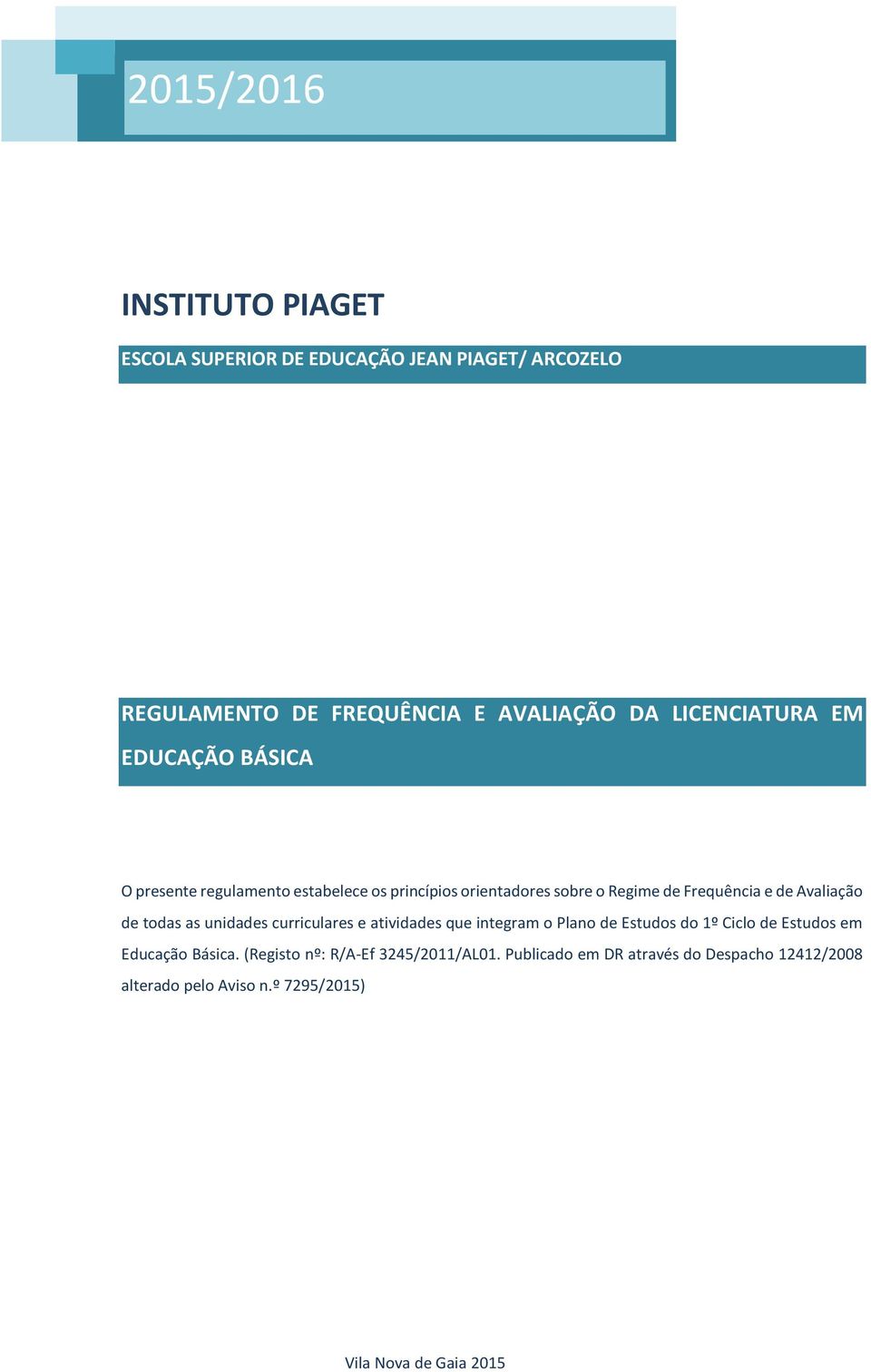 2015/2016

INSTITUTO PIAGET

ESCOLA SUPERIOR DE EDUCAÇÃO JEAN PIAGET/ ARCOZELO

REGULAMENTO DE FREQUÊNCIA E AVALIAÇÃO DA LICENCIATURA EM EDUCAÇÃO BÁSICA

O presente regulamento estabelece os princípios orientadores sobre o Regime de Frequência e de Avaliação de todas as unidades curriculares e atividades que integram o Plano de Estudos do 1º Ciclo de Estudos em Educação Básica. (Registo nº: R/A-Ef 3245/2011/AL01. Publicado em DR através do Despacho 12412/2008 alterado pelo Aviso n.º 7295/2015)

Vila Nova de Gaia 2015